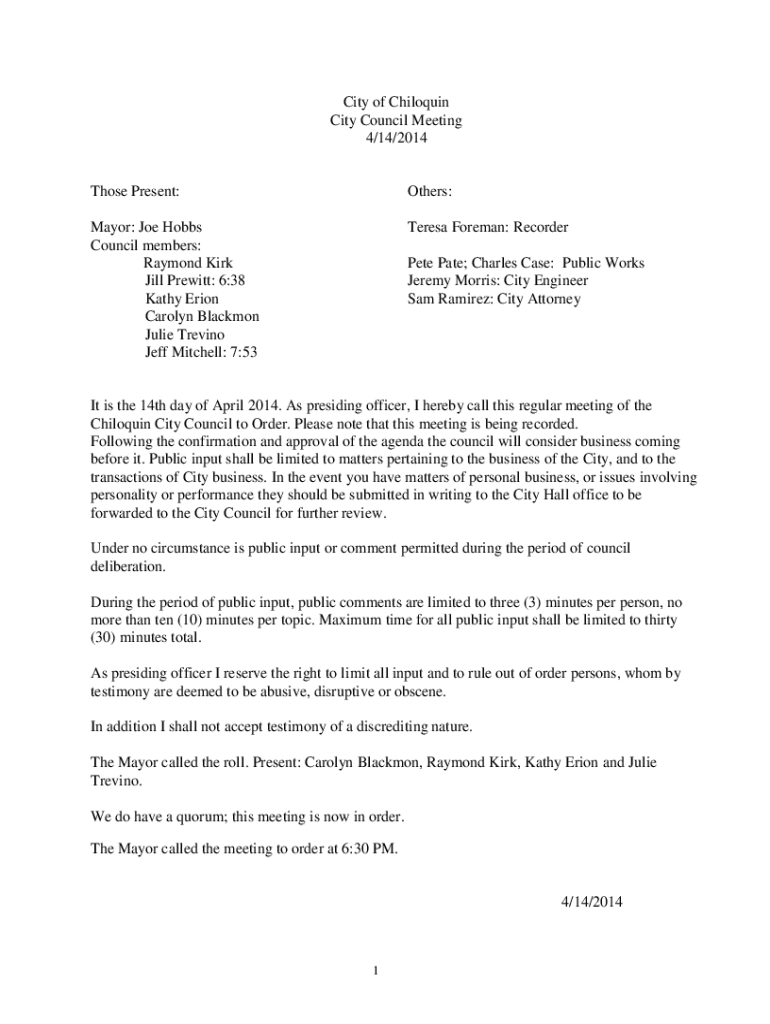 City of Chiloquin
City Council Meeting
4/14/2014

Those Present:

Mayor: Joe Hobbs
Council members:
Raymond Kirk
Jill Prewitt: 6:38
Kathy Erion
Carolyn Blackmon
Julie Trevino
Jeff Mitchell: 7:53

Others:

Teresa Foreman: Recorder

Pete Pate; Charles Case: Public Works
Jeremy Morris: City Engineer
Sam Ramirez: City Attorney

It is the 14th day of April 2014. As presiding officer, I hereby call this regular meeting of the Chiloquin City Council to Order. Please note that this meeting is being recorded.
Following the confirmation and approval of the agenda the council will consider business coming before it. Public input shall be limited to matters pertaining to the business of the City, and to the transactions of City business. In the event you have matters of personal business, or issues involving personality or performance they should be submitted in writing to the City Hall office to be forwarded to the City Council for further review.

Under no circumstance is public input or comment permitted during the period of council deliberation.

During the period of public input, public comments are limited to three (3) minutes per person, no more than ten (10) minutes per topic. Maximum time for all public input shall be limited to thirty (30) minutes total.

As presiding officer I reserve the right to limit all input and to rule out of order persons, whom by testimony are deemed to be abusive, disruptive or obscene.

In addition I shall not accept testimony of a discrediting nature.

The Mayor called the roll. Present: Carolyn Blackmon, Raymond Kirk, Kathy Erion and Julie Trevino.

We do have a quorum; this meeting is now in order.

The Mayor called the meeting to order at 6:30 PM.

4/14/2014

1